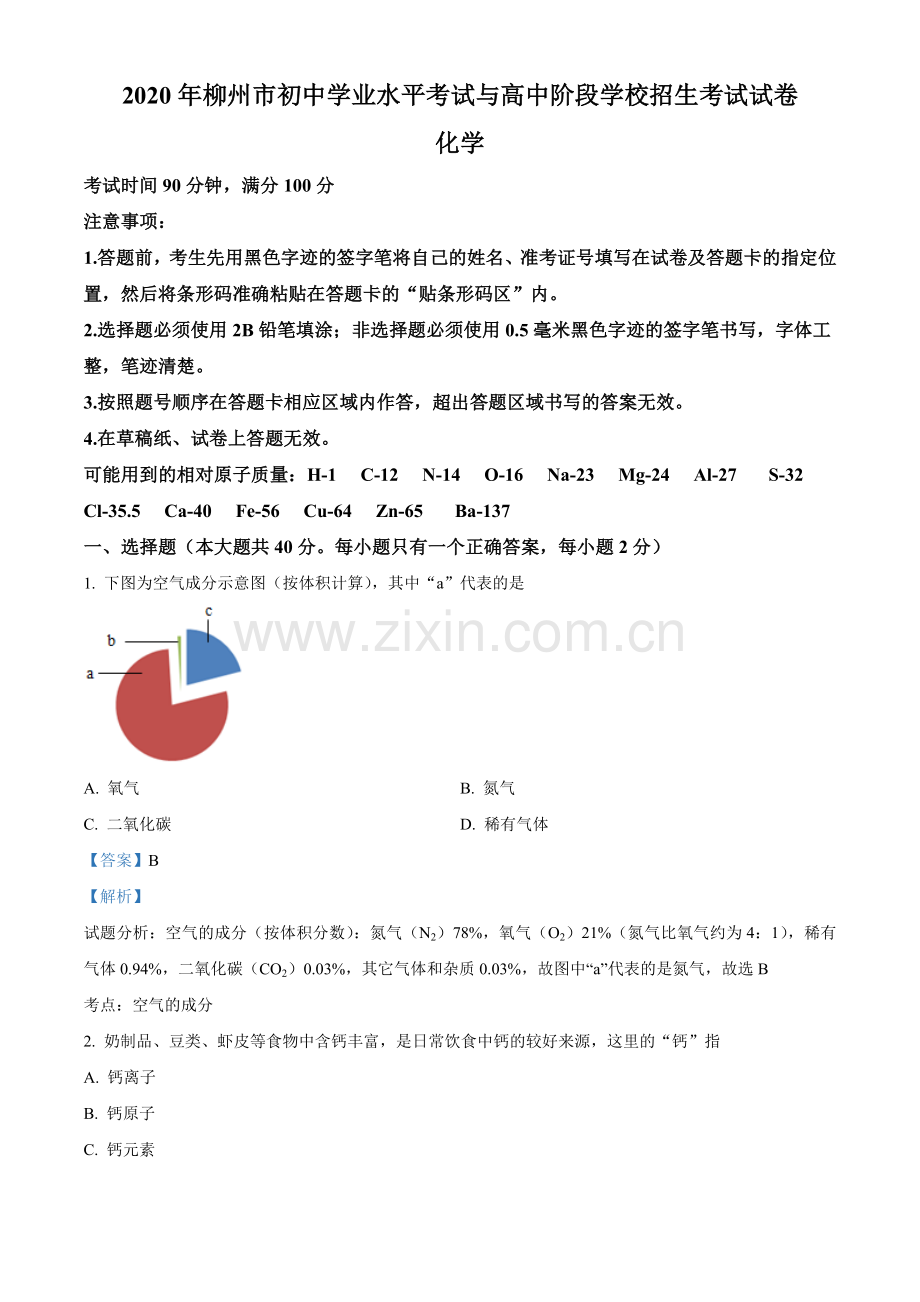 2020 年柳州市初中学业水平考试与高中阶段学校招生考试试卷

化学

考试时间 90 分钟，满分 100 分

注意事项：

1.答题前，考生先用黑色字迹的签字笔将自己的姓名、准考证号填写在试卷及答题卡的指定位置，然后将条形码准确粘贴在答题卡的“贴条形码区”内。

2.选择题必须使用 2B 铅笔填涂；非选择题必须使用 0.5 毫米黑色字迹的签字笔书写，字体工整，笔迹清楚。

3.按照题号顺序在答题卡相应区域内作答，超出答题区域书写的答案无效。

4.在草稿纸、试卷上答题无效。

可能用到的相对原子质量：H-1 C-12 N-14 O-16 Na-23 Mg-24 Al-27 S-32 Cl-35.5 Ca-40 Fe-56 Cu-64 Zn-65 Ba-137

一、选择题（本大题共 40 分。每小题只有一个正确答案，每小题 2 分）

1. 下图为空气成分示意图（按体积计算），其中“a”代表的是

c
b
a

www.zixin.com.cn

A. 氧气
B. 氮气
C. 二氧化碳
D. 稀有气体

【答案】B

【解析】

试题分析：空气的成分（按体积分数）：氮气（$N_2$）78%，氧气（$O_2$）21%（氮气比氧气约为 4：1），稀有气体 0.94%，二氧化碳（$CO_2$）0.03%，其它气体和杂质 0.03%，故图中“a”代表的是氮气，故选 B

考点：空气的成分

2. 奶制品、豆类、虾皮等食物中含钙丰富，是日常饮食中钙的较好来源，这里的“钙”指

A. 钙离子

B. 钙原子

C. 钙元素